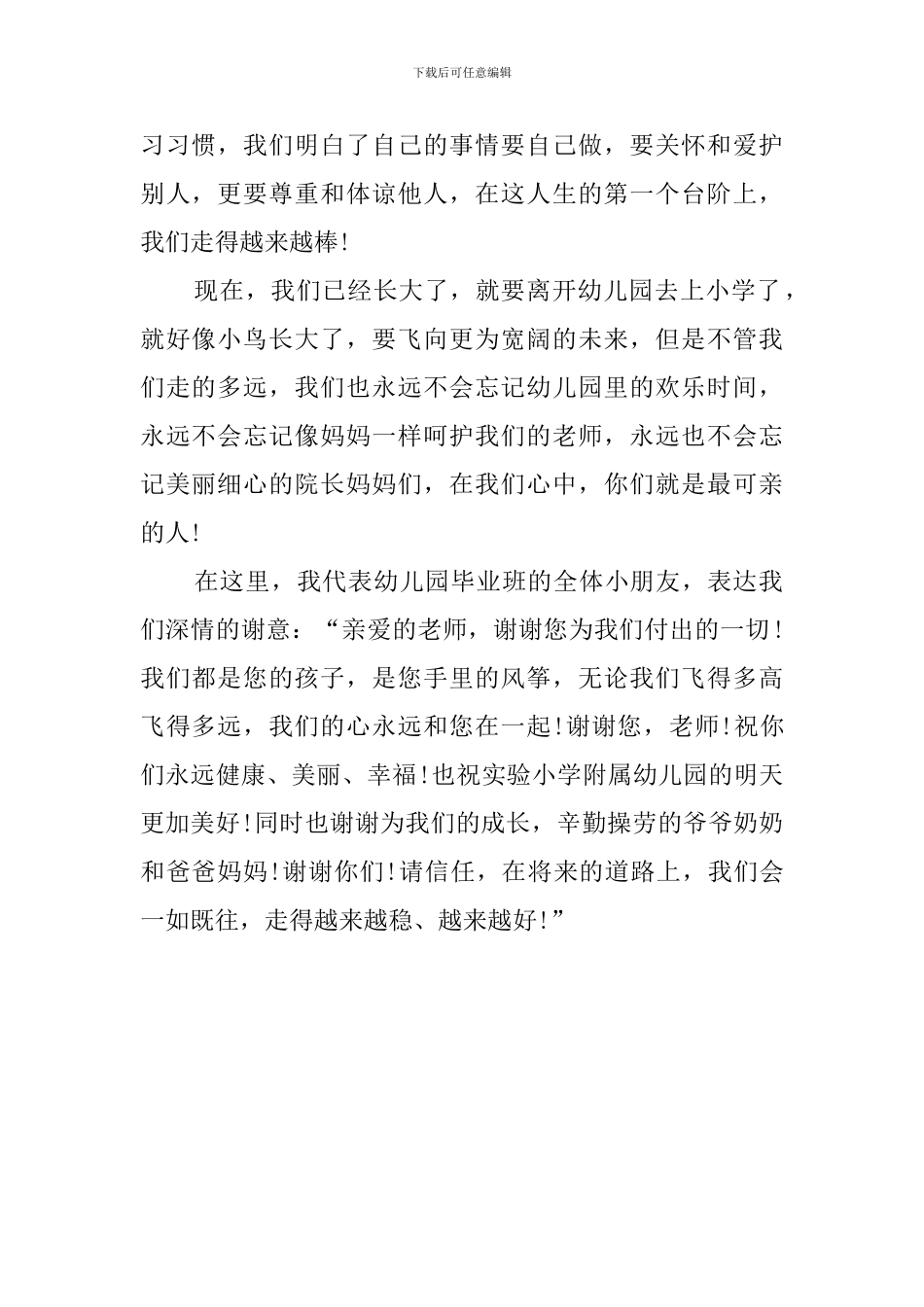 下载后可任意编辑

习习惯，我们明白了自己的事情要自己做，要关怀和爱护别人，更要尊重和体谅他人，在这人生的第一个台阶上，我们走得越来越棒！

现在，我们已经长大了，就要离开幼儿园去上小学了，就好像小鸟长大了，要飞向更为宽阔的未来，但是不管我们走的多远，我们也永远不会忘记幼儿园里的欢乐时间，永远不会忘记像妈妈一样呵护我们的老师，永远也不会忘记美丽细心的院长妈妈们，在我们心中，你们就是最可亲的人！

在这里，我代表幼儿园毕业班的全体小朋友，表达我们深情的谢意：“亲爱的老师，谢谢您为我们付出的一切！我们都是您的孩子，是您手里的风筝，无论我们飞得多高飞得多远，我们的心永远和您在一起！谢谢您，老师！祝你们永远健康、美丽、幸福！也祝实验小学附属幼儿园的明天更加美好！同时也谢谢为我们的成长，辛勤操劳的爷爷奶奶和爸爸妈妈！谢谢你们！请信任，在将来的道路上，我们会一如既往，走得越来越稳、越来越好！”